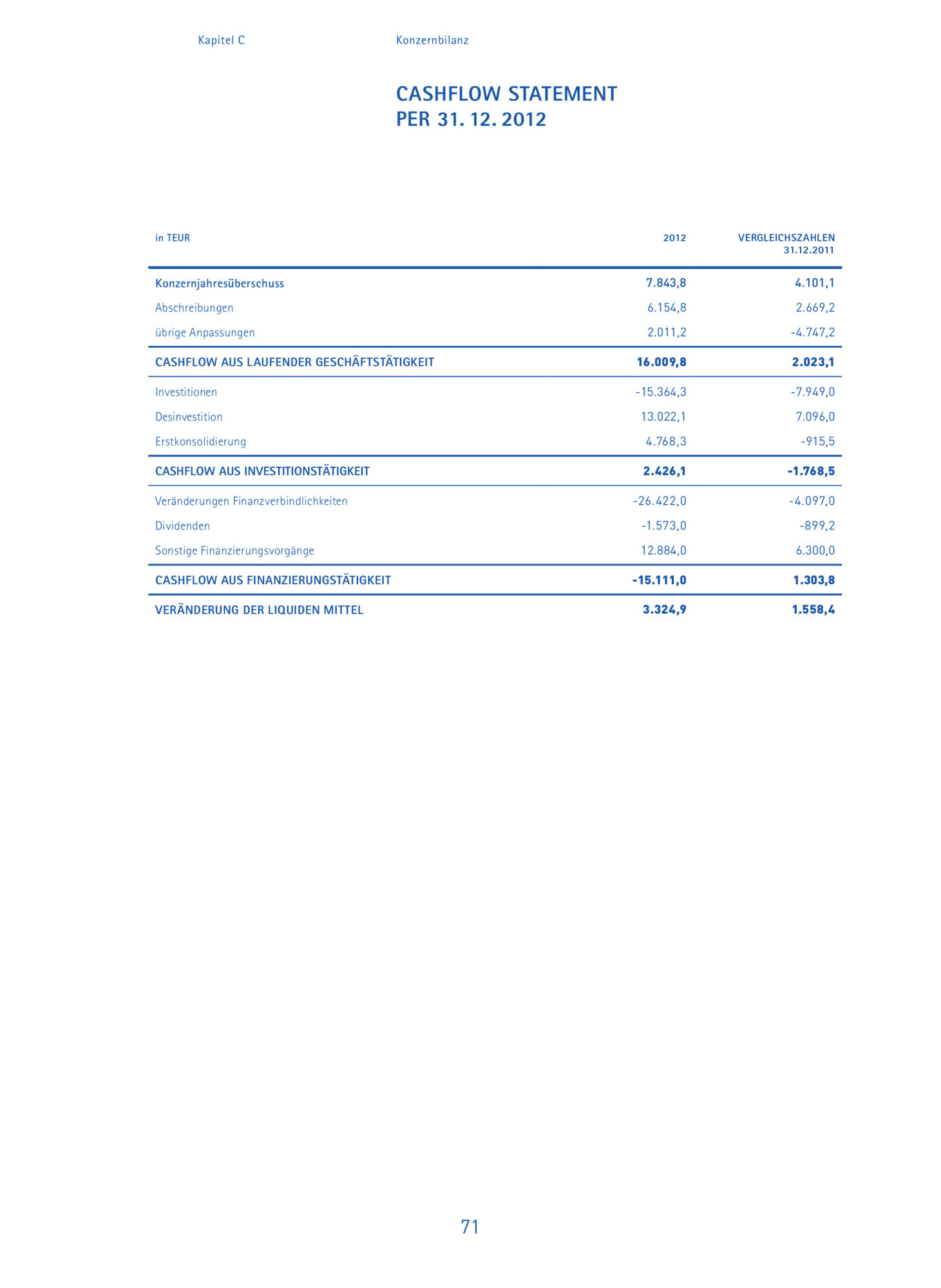 Kapitel C

Konzernbilanz

CASHFLOW STATEMENT
PER 31. 12. 2012

| in TEUR | 2012 | VERGLEICHSZAHLEN 31.12.2011 |
|---|---|---|
| Konzernjahresüberschuss | 7.843,8 | 4.101,1 |
| Abschreibungen | 6.154,8 | 2.669,2 |
| übrige Anpassungen | 2.011,2 | -4.747,2 |
| CASHFLOW AUS LAUFENDER GESCHÄFTSTÄTIGKEIT | 16.009,8 | 2.023,1 |
| Investitionen | -15.364,3 | -7.949,0 |
| Desinvestition | 13.022,1 | 7.096,0 |
| Erstkonsolidierung | 4.768,3 | -915,5 |
| CASHFLOW AUS INVESTITIONSTÄTIGKEIT | 2.426,1 | -1.768,5 |
| Veränderungen Finanzverbindlichkeiten | -26.422,0 | -4.097,0 |
| Dividenden | -1.573,0 | -899,2 |
| Sonstige Finanzierungsvorgänge | 12.884,0 | 6.300,0 |
| CASHFLOW AUS FINANZIERUNGSTÄTIGKEIT | -15.111,0 | 1.303,8 |
| VERÄNDERUNG DER LIQUIDEN MITTEL | 3.324,9 | 1.558,4 |

71